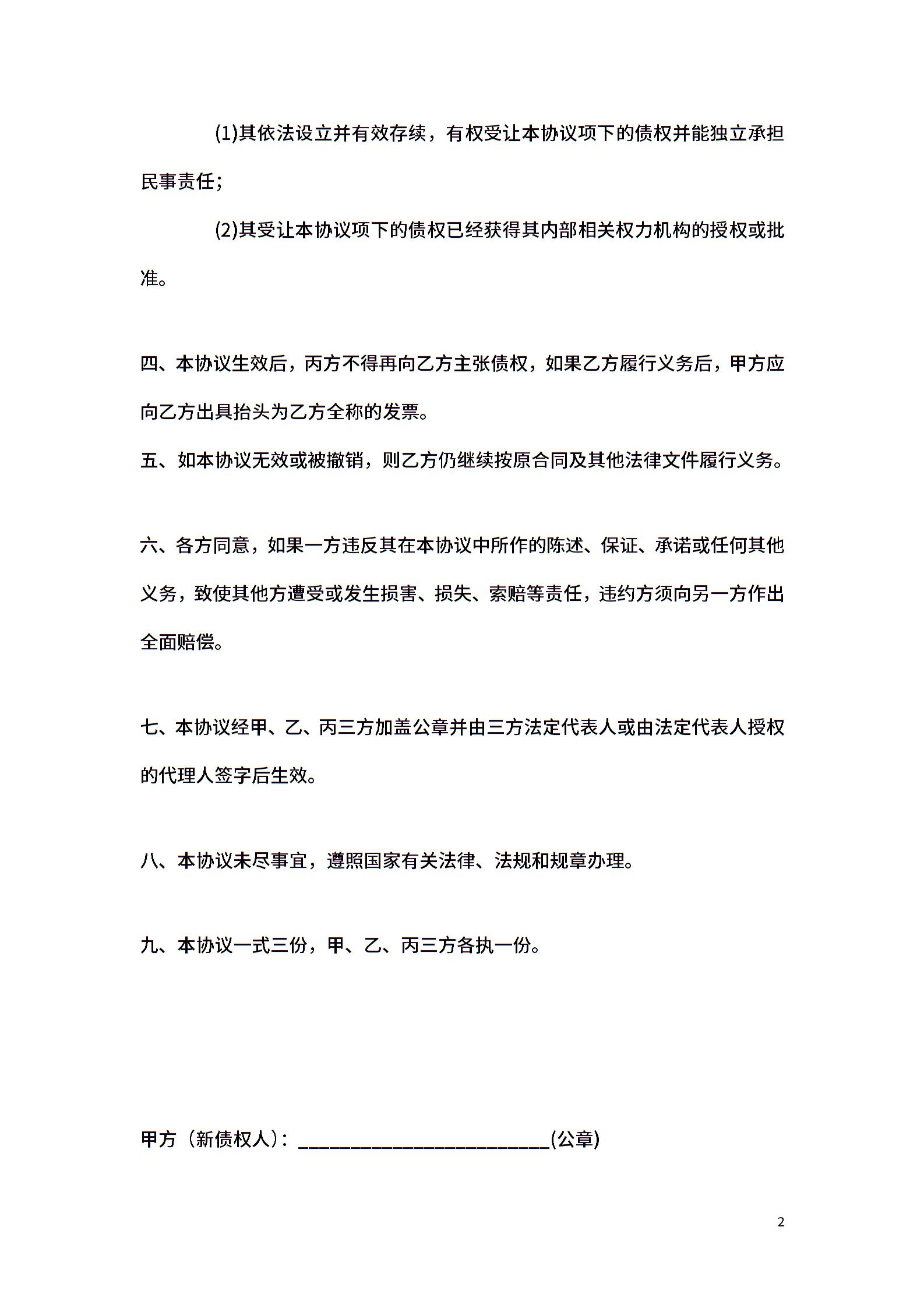 (1)其依法设立并有效存续，有权受让本协议项下的债权并能独立承担民事责任；

(2)其受让本协议项下的债权已经获得其内部相关权力机构的授权或批准。

四、本协议生效后，丙方不得再向乙方主张债权，如果乙方履行义务后，甲方应向乙方出具抬头为乙方全称的发票。

五、如本协议无效或被撤销，则乙方仍继续按原合同及其他法律文件履行义务。

六、各方同意，如果一方违反其在本协议中所作的陈述、保证、承诺或任何其他义务，致使其他方遭受或发生损害、损失、索赔等责任，违约方须向另一方作出全面赔偿。

七、本协议经甲、乙、丙三方加盖公章并由三方法定代表人或由法定代表人授权的代理人签字后生效。

八、本协议未尽事宜，遵照国家有关法律、法规和规章办理。

九、本协议一式三份，甲、乙、丙三方各执一份。

甲方（新债权人）：__________________________(公章)

2